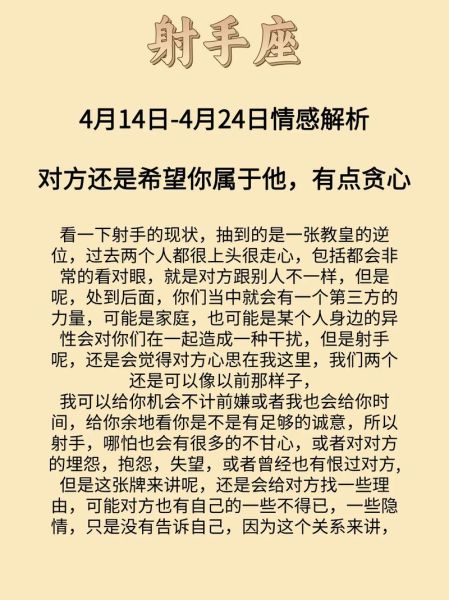 射手座

4月14日-4月24日情感解析

对方还是希望你属于他，有点贪心

看一下射手的现状，抽到的是一张教皇的逆位，过去两个人都很上头很走心，包括都会非常的看对眼，就是对方跟别人不一样，但是呢，处到后面，你们当中就会有一个第三方的力量，可能是家庭，也可能是某个人身边的异性会对你们在一起造成一种干扰，但是射手呢，还是会觉得对方心思在我这里，我们两个还是可以像以前那样子，
我可以给你机会不计前嫌或者我也会给你时间，给你余地看你是不是有足够的诚意，所以射手，哪怕也会有很多的不甘心，或者对对方的埋怨，抱怨，失望，或者曾经也有恨过对方，但是这张牌来讲呢，还是会给对方找一些理由，可能对方也有自己的一些不得已，一些隐情，只是没有告诉自己，因为这个关系来讲，